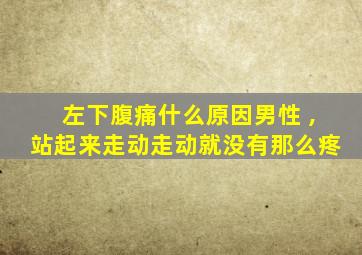 左下腹痛什么原因男性，
站起来走动走动就没有那么疼